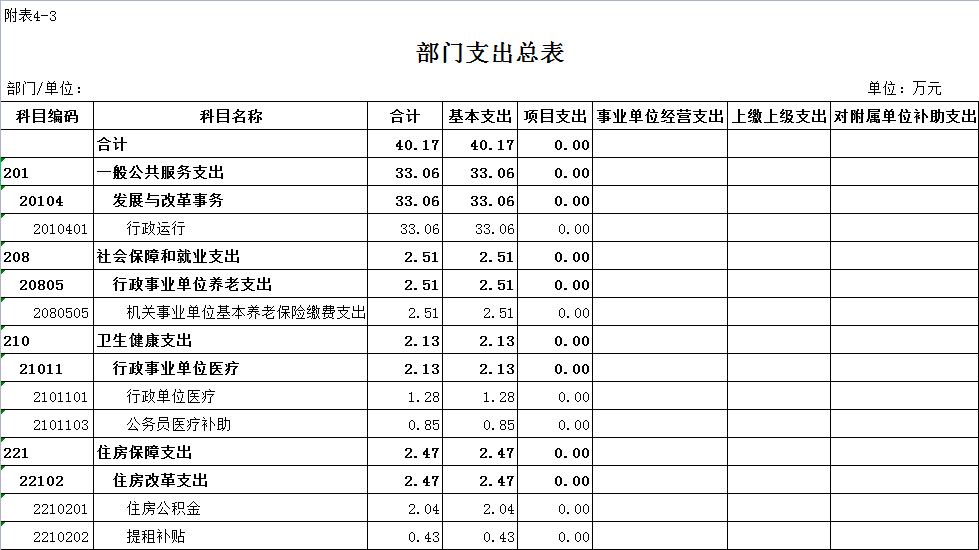 附表4-3

部门支出总表

部门/单位：

单位：万元

| 科目编码 | 科目名称 | 合计 | 基本支出 | 项目支出 | 事业单位经营支出 | 上缴上级支出 | 对附属单位补助支出 |
|---|---|---|---|---|---|---|---|
| | 合计 | 40.17 | 40.17 | 0.00 | | | |
| 201 | 一般公共服务支出 | 33.06 | 33.06 | 0.00 | | | |
| 20104 | 发展与改革事务 | 33.06 | 33.06 | 0.00 | | | |
| 2010401 | 行政运行 | 33.06 | 33.06 | 0.00 | | | |
| 208 | 社会保障和就业支出 | 2.51 | 2.51 | 0.00 | | | |
| 20805 | 行政事业单位养老支出 | 2.51 | 2.51 | 0.00 | | | |
| 2080505 | 机关事业单位基本养老保险缴费支出 | 2.51 | 2.51 | 0.00 | | | |
| 210 | 卫生健康支出 | 2.13 | 2.13 | 0.00 | | | |
| 21011 | 行政事业单位医疗 | 2.13 | 2.13 | 0.00 | | | |
| 2101101 | 行政单位医疗 | 1.28 | 1.28 | 0.00 | | | |
| 2101103 | 公务员医疗补助 | 0.85 | 0.85 | 0.00 | | | |
| 221 | 住房保障支出 | 2.47 | 2.47 | 0.00 | | | |
| 22102 | 住房改革支出 | 2.47 | 2.47 | 0.00 | | | |
| 2210201 | 住房公积金 | 2.04 | 2.04 | 0.00 | | | |
| 2210202 | 提租补贴 | 0.43 | 0.43 | 0.00 | | | |